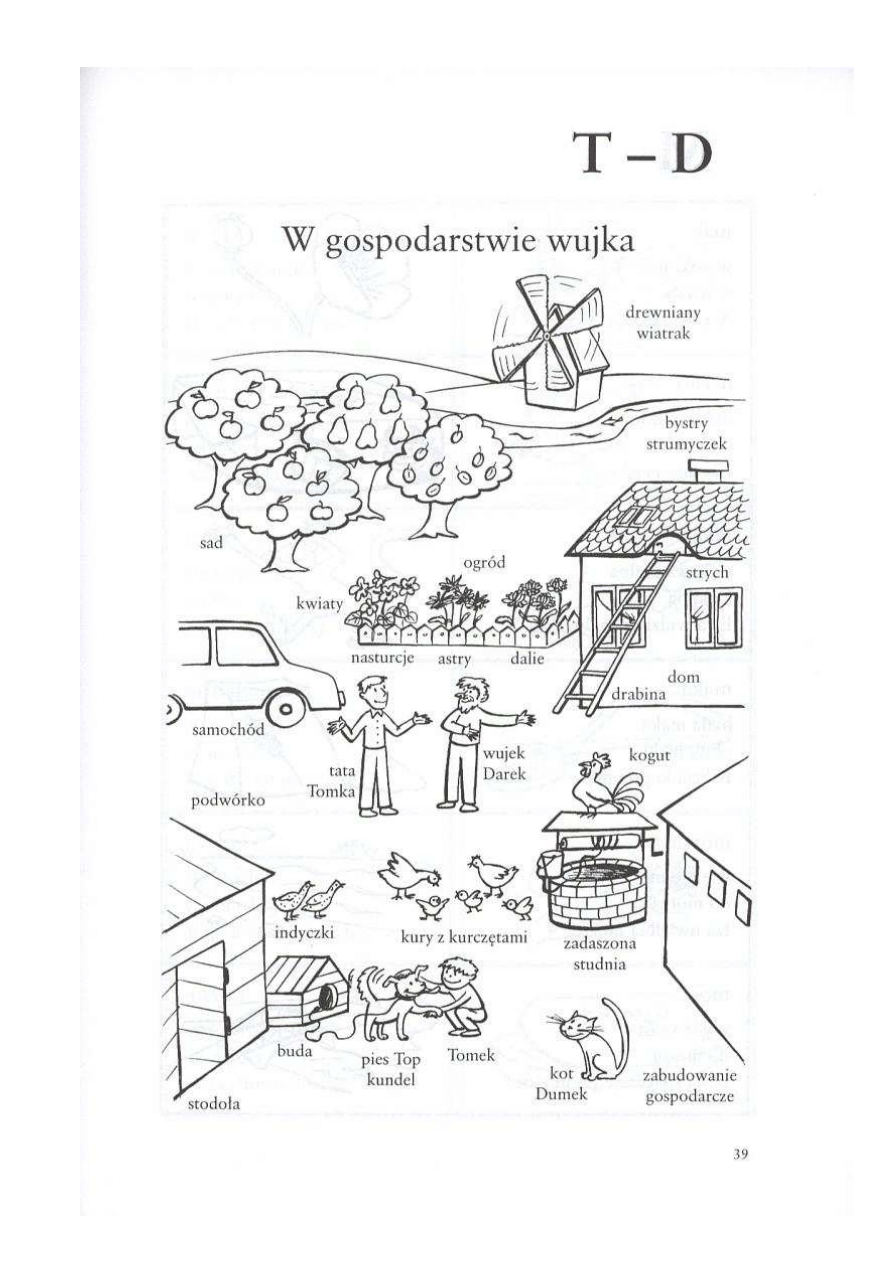 T – D

W gospodarstwie wujka

drewniany
wiatrak

bystry
strumyczek

sad

ogród

strych

kwiaty

nasturcje

astry

dalie

dom

drabina

samochód

tata
Tomka

wujek
Darek

kogut

podwórko

indyczki

kury z kurczętami

zadaszona
studnia

buda

pies Top
kundel

Tomek

kot
Dumek

zabudowanie
gospodarcze

stodoła

39